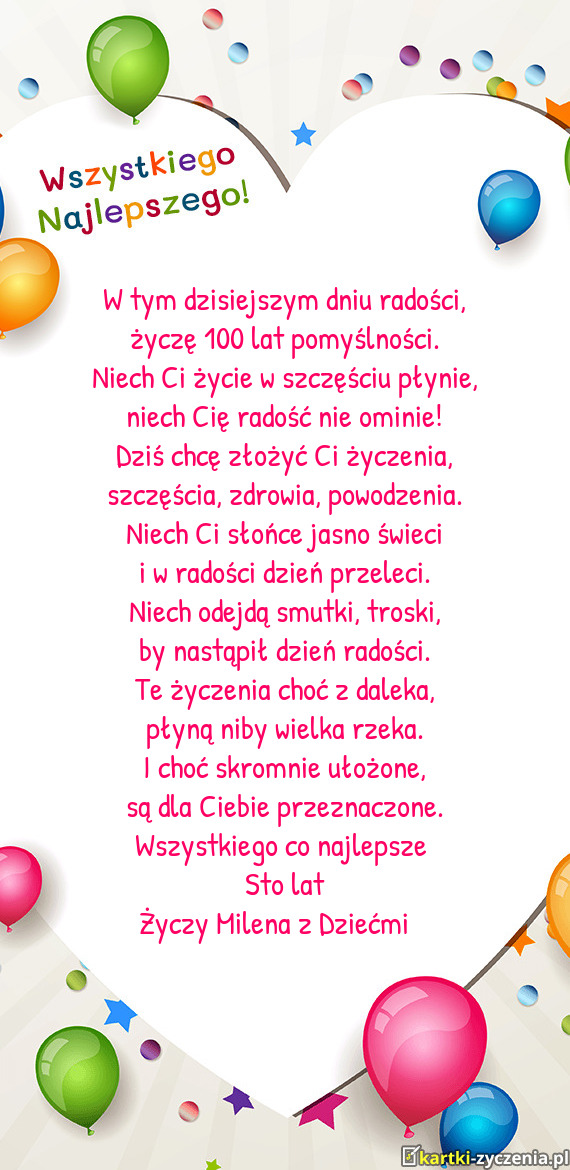 Wszystkiego Najlepszego!

W tym dzisiejszym dniu radości,
życzę 100 lat pomyślności.
Niech Ci życie w szczęściu płynie,
niech Cię radość nie ominie!
Dziś chcę złożyć Ci życzenia,
szczęścia, zdrowia, powodzenia.
Niech Ci słońce jasno świeci
i w radości dzień przeleci.
Niech odejdą smutki, troski,
by nastąpił dzień radości.
Te życzenia choć z daleka,
płyną niby wielka rzeka.
I choć skromnie ułożone,
są dla Ciebie przeznaczone.
Wszystkiego co najlepsze
Sto lat
Życzy Milena z Dziećmi

kartki-zyczenia.pl